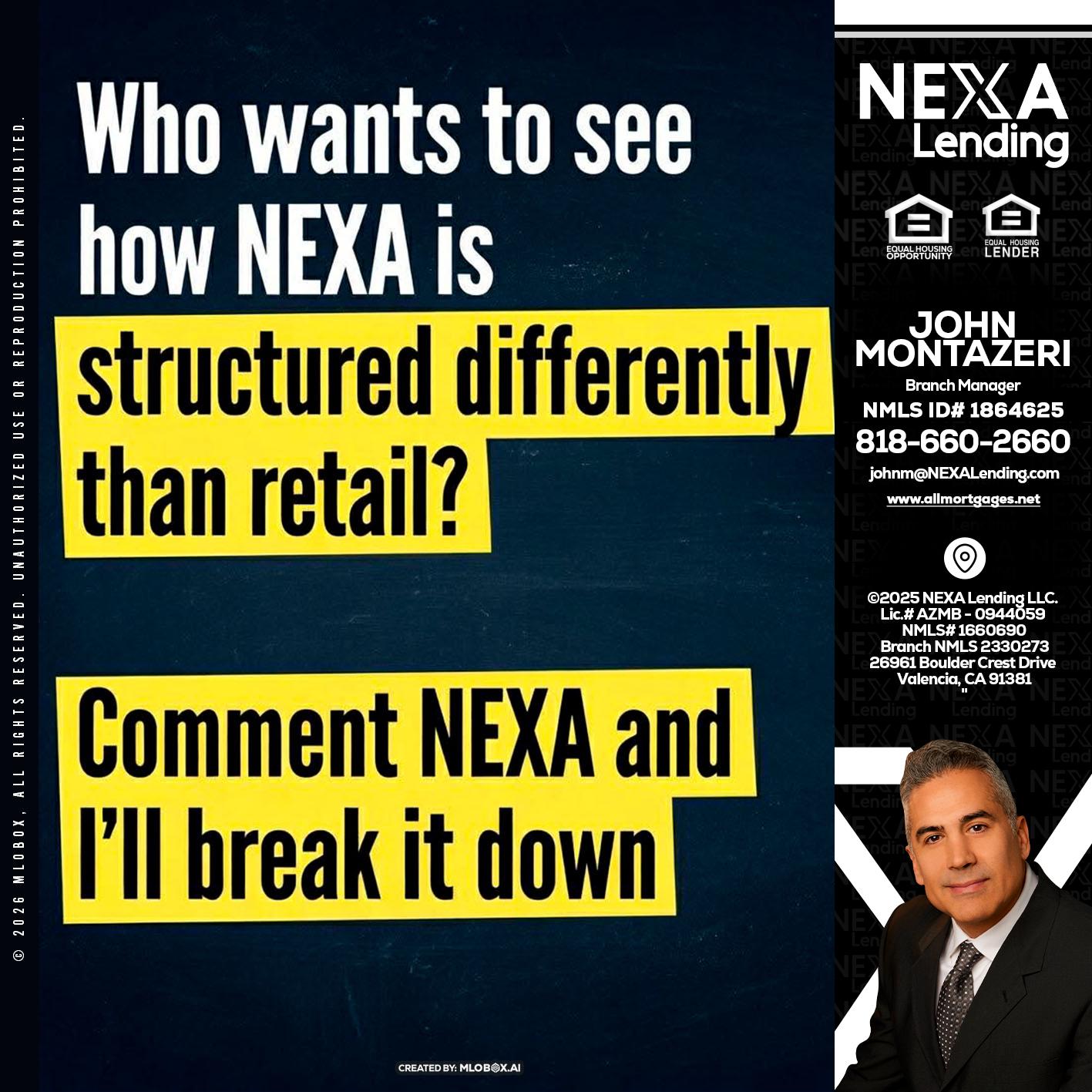 © 2026 MLOBOX, ALL RIGHTS RESERVED. UNAUTHORIZED USE OR REPRODUCTION PROHIBITED.

Who wants to see how NEXA is structured differently than retail?

Comment NEXA and I'll break it down

CREATED BY: MLOBOX.AI

NEXA Lending

EQUAL HOUSING OPPORTUNITY

EQUAL HOUSING LENDER

JOHN MONTAZERI

Branch Manager

NMLS ID# 1864625

818-660-2660

johnm@NEXALending.com

www.allmortgages.net

©2025 NEXA Lending LLC.
Lic.# AZMB - 0944059
NMLS# 1660690
Branch NMLS 2330273
26961 Boulder Crest Drive
Valencia, CA 91381
"